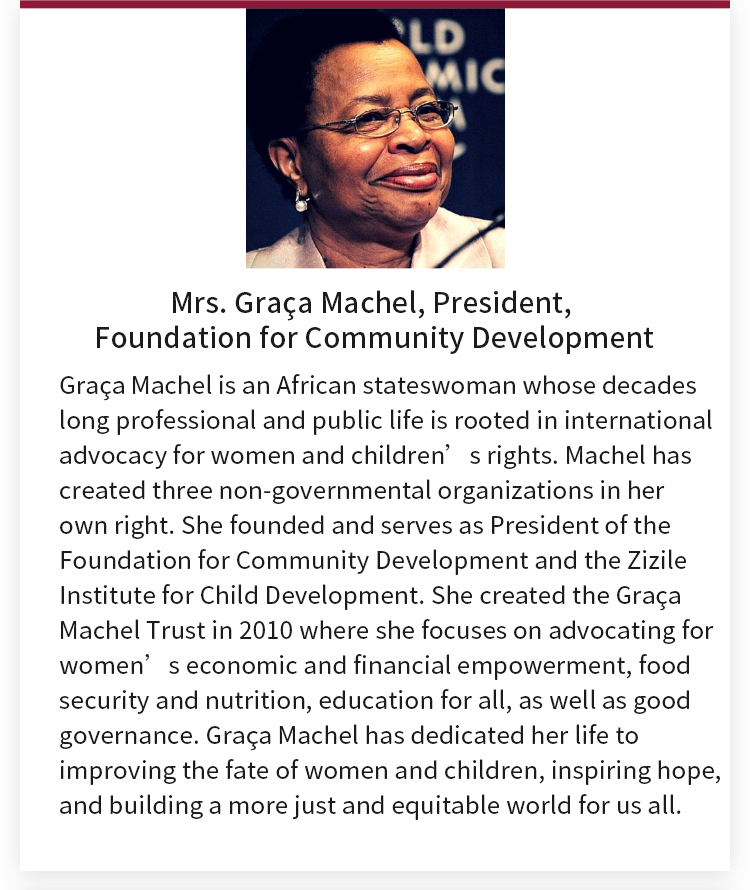 LD
MIC

Mrs. Graça Machel, President,
Foundation for Community Development

Graça Machel is an African stateswoman whose decades long professional and public life is rooted in international advocacy for women and children’ s rights. Machel has created three non-governmental organizations in her own right. She founded and serves as President of the Foundation for Community Development and the Zizile Institute for Child Development. She created the Graça Machel Trust in 2010 where she focuses on advocating for women’ s economic and financial empowerment, food security and nutrition, education for all, as well as good governance. Graça Machel has dedicated her life to improving the fate of women and children, inspiring hope, and building a more just and equitable world for us all.